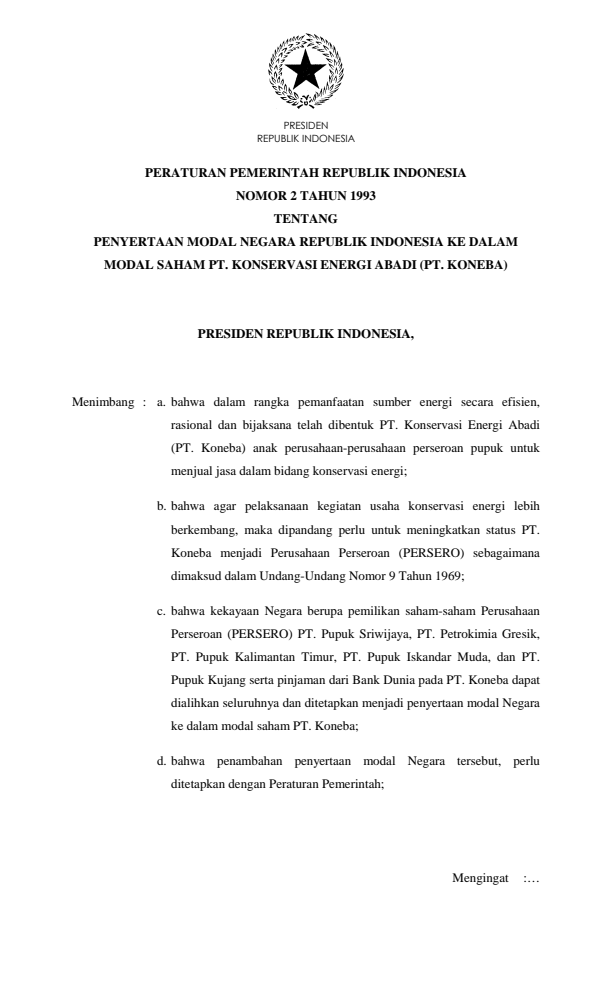 PRESIDEN
REPUBLIK INDONESIA

PERATURAN PEMERINTAH REPUBLIK INDONESIA
NOMOR 2 TAHUN 1993
TENTANG
PENYERTAAN MODAL NEGARA REPUBLIK INDONESIA KE DALAM MODAL SAHAM PT. KONSERVASI ENERGI ABADI (PT. KONEBA)

PRESIDEN REPUBLIK INDONESIA,

Menimbang : a. bahwa dalam rangka pemanfaatan sumber energi secara efisien, rasional dan bijaksana telah dibentuk PT. Konservasi Energi Abadi (PT. Koneba) anak perusahaan-perusahaan perseroan pupuk untuk menjual jasa dalam bidang konservasi energi;

b. bahwa agar pelaksanaan kegiatan usaha konservasi energi lebih berkembang, maka dipandang perlu untuk meningkatkan status PT. Koneba menjadi Perusahaan Perseroan (PERSERO) sebagaimana dimaksud dalam Undang-Undang Nomor 9 Tahun 1969;

c. bahwa kekayaan Negara berupa pemilikan saham-saham Perusahaan Perseroan (PERSERO) PT. Pupuk Sriwijaya, PT. Petrokimia Gresik, PT. Pupuk Kalimantan Timur, PT. Pupuk Iskandar Muda, dan PT. Pupuk Kujang serta pinjaman dari Bank Dunia pada PT. Koneba dapat dialihkan seluruhnya dan ditetapkan menjadi penyertaan modal Negara ke dalam modal saham PT. Koneba;

d. bahwa penambahan penyertaan modal Negara tersebut, perlu ditetapkan dengan Peraturan Pemerintah;

Mengingat :…